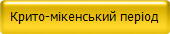 Крито-мікенський період